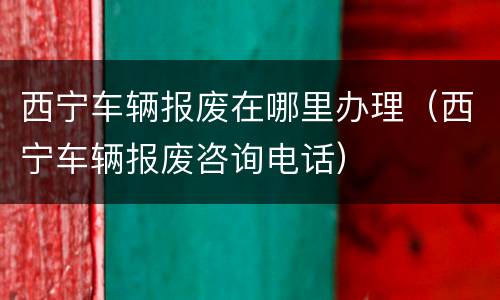 西宁车辆报废在哪里办理（西宁车辆报废咨询电话）